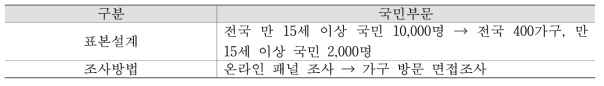 | 구분 | 국민부문 |
|---|---|
| 표본설계 | 전국 만 15세 이상 국민 10,000명 → 전국 400가구, 만 15세 이상 국민 2,000명 |
| 조사방법 | 온라인 패널 조사 → 가구 방문 면접조사 |